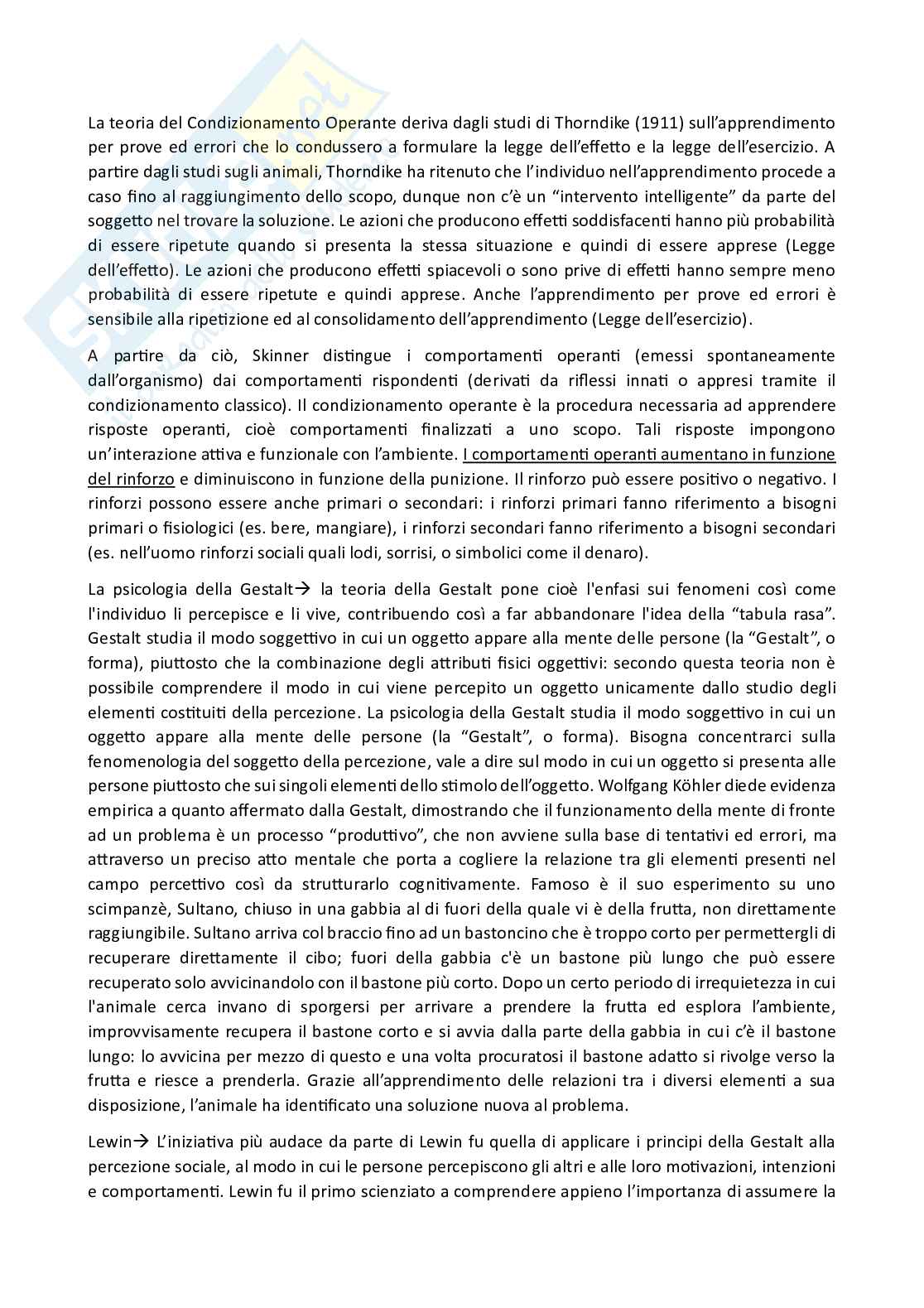 La teoria del Condizionamento Operante deriva dagli studi di Thorndike (1911) sull'apprendimento per prove ed errori che lo condussero a formulare la legge dell'effetto e la legge dell'esercizio. A partire dagli studi sugli animali, Thorndike ha ritenuto che l'individuo nell'apprendimento procede a caso fino al raggiungimento dello scopo, dunque non c'è un "intervento intelligente" da parte del soggetto nel trovare la soluzione. Le azioni che producono effetti soddisfacenti hanno più probabilità di essere ripetute quando si presenta la stessa situazione e quindi di essere apprese (Legge dell'effetto). Le azioni che producono effetti spiacevoli o sono prive di effetti hanno sempre meno probabilità di essere ripetute e quindi apprese. Anche l'apprendimento per prove ed errori è sensibile alla ripetizione ed al consolidamento dell'apprendimento (Legge dell'esercizio).

A partire da ciò, Skinner distingue i comportamenti operanti (emessi spontaneamente dall'organismo) dai comportamenti rispondenti (derivati da riflessi innati o appresi tramite il condizionamento classico). Il condizionamento operante è la procedura necessaria ad apprendere risposte operanti, cioè comportamenti finalizzati a uno scopo. Tali risposte impongono un'interazione attiva e funzionale con l'ambiente. I comportamenti operanti aumentano in funzione del rinforzo e diminuiscono in funzione della punizione. Il rinforzo può essere positivo o negativo. I rinforzi possono essere anche primari o secondari: i rinforzi primari fanno riferimento a bisogni primari o fisiologici (es. bere, mangiare), i rinforzi secondari fanno riferimento a bisogni secondari (es. nell'uomo rinforzi sociali quali lodi, sorrisi, o simbolici come il denaro).

La psicologia della Gestalt→ la teoria della Gestalt pone cioè l'enfasi sui fenomeni così come l'individuo li percepisce e li vive, contribuendo così a far abbandonare l'idea della "tabula rasa". Gestalt studia il modo soggettivo in cui un oggetto appare alla mente delle persone (la "Gestalt", o forma), piuttosto che la combinazione degli attributi fisici oggettivi: secondo questa teoria non è possibile comprendere il modo in cui viene percepito un oggetto unicamente dallo studio degli elementi costituiti della percezione. La psicologia della Gestalt studia il modo soggettivo in cui un oggetto appare alla mente delle persone (la "Gestalt", o forma). Bisogna concentrarci sulla fenomenologia del soggetto della percezione, vale a dire sul modo in cui un oggetto si presenta alle persone piuttosto che sui singoli elementi dello stimolo dell'oggetto. Wolfgang Köhler diede evidenza empirica a quanto affermato dalla Gestalt, dimostrando che il funzionamento della mente di fronte ad un problema è un processo "produttivo", che non avviene sulla base di tentativi ed errori, ma attraverso un preciso atto mentale che porta a cogliere la relazione tra gli elementi presenti nel campo percettivo così da strutturarlo cognitivamente. Famoso è il suo esperimento su uno scimpanzè, Sultano, chiuso in una gabbia al di fuori della quale vi è della frutta, non direttamente raggiungibile. Sultano arriva col braccio fino ad un bastoncino che è troppo corto per permettergli di recuperare direttamente il cibo; fuori della gabbia c'è un bastone più lungo che può essere recuperato solo avvicinandolo con il bastone più corto. Dopo un certo periodo di irrequietezza in cui l'animale cerca invano di sporgersi per arrivare a prendere la frutta ed esplora l'ambiente, improvvisamente recupera il bastone corto e si avvia dalla parte della gabbia in cui c'è il bastone lungo: lo avvicina per mezzo di questo e una volta procuratosi il bastone adatto si rivolge verso la frutta e riesce a prenderla. Grazie all'apprendimento delle relazioni tra i diversi elementi a sua disposizione, l'animale ha identificato una soluzione nuova al problema.

Lewin→ L'iniziativa più audace da parte di Lewin fu quella di applicare i principi della Gestalt alla percezione sociale, al modo in cui le persone percepiscono gli altri e alle loro motivazioni, intenzioni e comportamenti. Lewin fu il primo scienziato a comprendere appieno l'importanza di assumere la